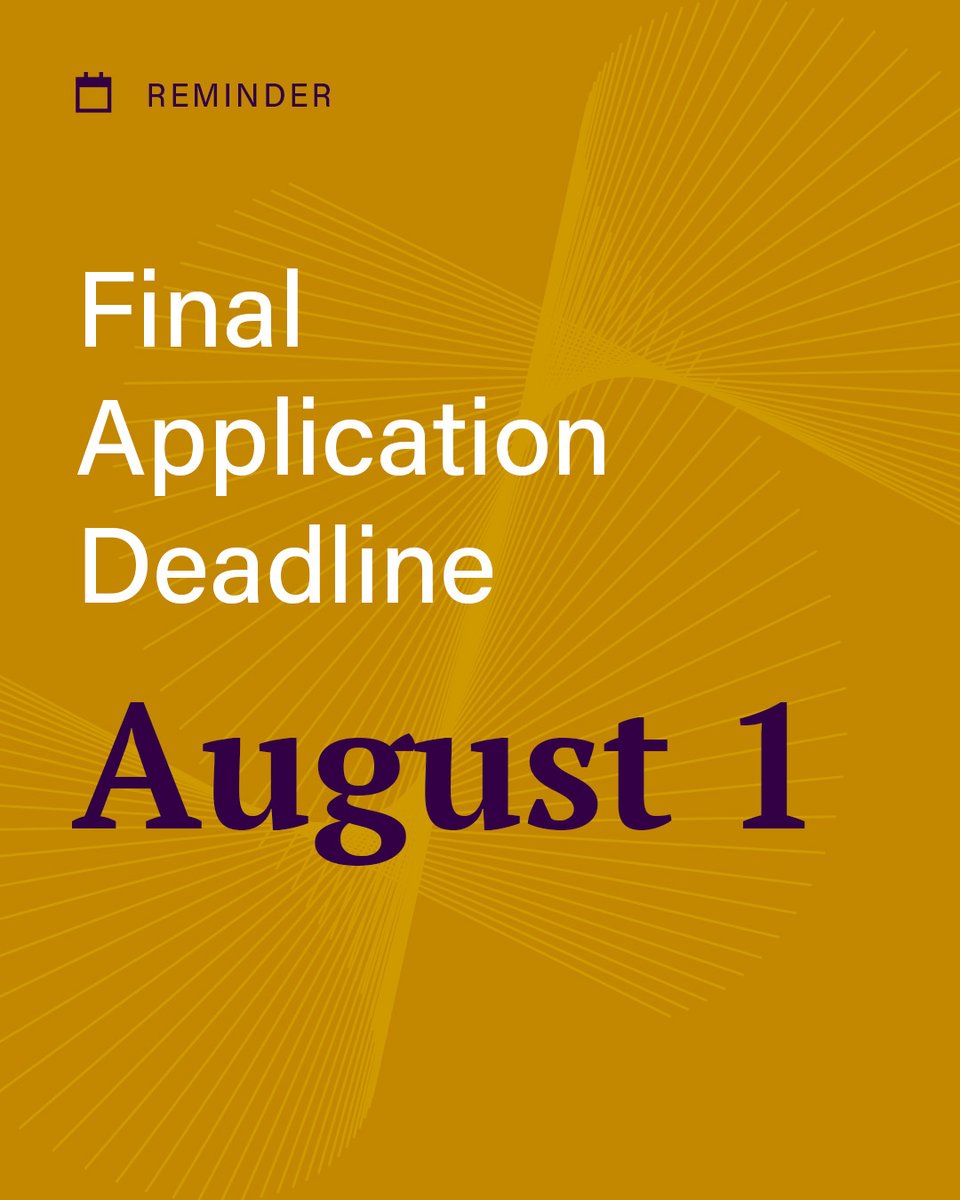 REMINDER

Final Application Deadline

August 1